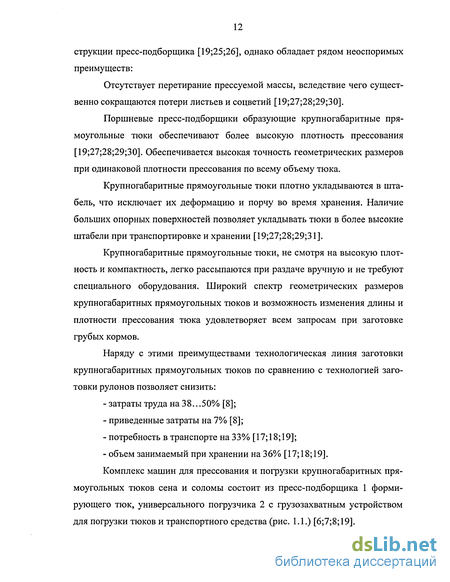 12

струкции пресс-подборщика [19;25;26], однако обладает рядом неоспоримых преимуществ:

Отсутствует перетирание прессуемой массы, вследствие чего существенно сокращаются потери листьев и соцветий [19;27;28;29;30].

Поршневые пресс-подборщики образующие крупногабаритные прямоугольные тюки обеспечивают более высокую плотность прессования [19;27;28;29;30]. Обеспечивается высокая точность геометрических размеров при одинаковой плотности прессования по всему объему тюка.

Крупногабаритные прямоугольные тюки плотно укладываются в штабель, что исключает их деформацию и порчу во время хранения. Наличие больших опорных поверхностей позволяет укладывать тюки в более высокие штабели при транспортировке и хранении [19;27;28;29;31].

Крупногабаритные прямоугольные тюки, не смотря на высокую плотность и компактность, легко рассыпаются при раздаче вручную и не требуют специального оборудования. Широкий спектр геометрических размеров крупногабаритных прямоугольных тюков и возможность изменения длины и плотности прессования тюка удовлетворяет всем запросам при заготовке грубых кормов.

Наряду с этими преимуществами технологическая линия заготовки крупногабаритных прямоугольных тюков по сравнению с технологией заготовки рулонов позволяет снизить:

- затраты труда на 38…50% [8];

- приведенные затраты на 7% [8];

- потребность в транспорте на 33% [17;18;19];

- объем занимаемый при хранении на 36% [17;18;19].

Комплекс машин для прессования и погрузки крупногабаритных прямоугольных тюков сена и соломы состоит из пресс-подборщика 1 формирующего тюк, универсального погрузчика 2 с грузозахватным устройством для погрузки тюков и транспортного средства (рис. 1.1.) [6;7;8;19].

dsLib.net
библиотека диссертаций